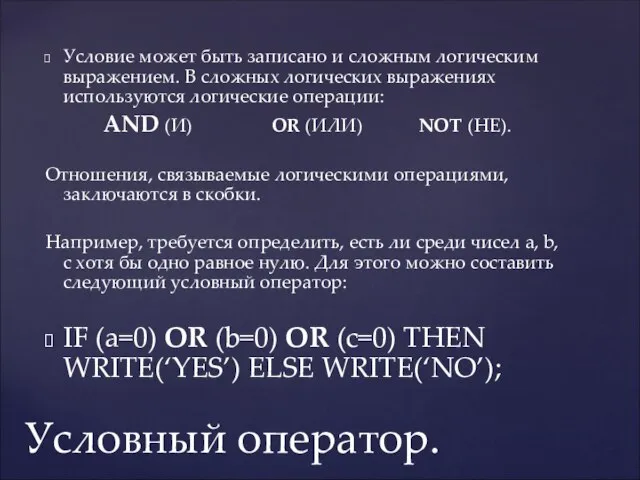 Условие может быть записано и сложным логическим выражением. В сложных логических выражениях используются логические операции:

AND (И) OR (ИЛИ) NOT (НЕ).

Отношения, связываемые логическими операциями, заключаются в скобки.

Например, требуется определить, есть ли среди чисел a, b, c хотя бы одно равное нулю. Для этого можно составить следующий условный оператор:

IF (a=0) OR (b=0) OR (c=0) THEN WRITE(‘YES’) ELSE WRITE(‘NO’);

Условный оператор.